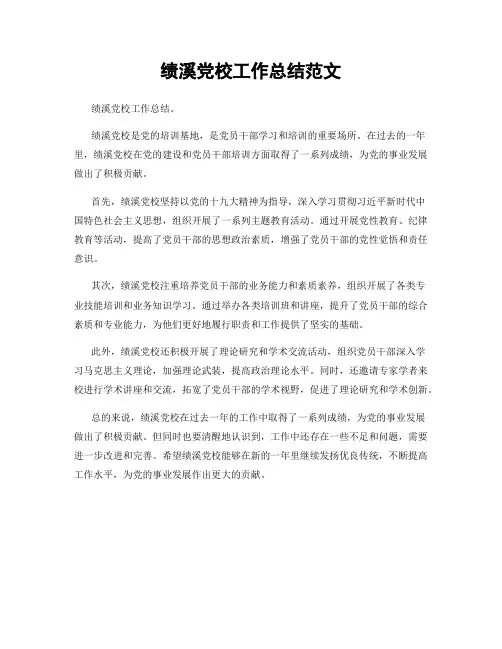 绩溪党校工作总结范文

绩溪党校工作总结。

绩溪党校是党的培训基地，是党员干部学习和培训的重要场所。在过去的一年里，绩溪党校在党的建设和党员干部培训方面取得了一系列成绩，为党的事业发展做出了积极贡献。

首先，绩溪党校坚持以党的十九大精神为指导，深入学习贯彻习近平新时代中国特色社会主义思想，组织开展了一系列主题教育活动。通过开展党性教育、纪律教育等活动，提高了党员干部的思想政治素质，增强了党员干部的党性觉悟和责任意识。

其次，绩溪党校注重培养党员干部的业务能力和素质素养，组织开展了各类专业技能培训和业务知识学习。通过举办各类培训班和讲座，提升了党员干部的综合素质和专业能力，为他们更好地履行职责和工作提供了坚实的基础。

此外，绩溪党校还积极开展了理论研究和学术交流活动，组织党员干部深入学习马克思主义理论，加强理论武装，提高政治理论水平。同时，还邀请专家学者来校进行学术讲座和交流，拓宽了党员干部的学术视野，促进了理论研究和学术创新。

总的来说，绩溪党校在过去一年的工作中取得了一系列成绩，为党的事业发展做出了积极贡献。但同时也要清醒地认识到，工作中还存在一些不足和问题，需要进一步改进和完善。希望绩溪党校能够在新的一年里继续发扬优良传统，不断提高工作水平，为党的事业发展作出更大的贡献。